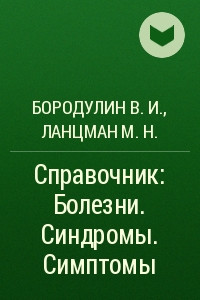 БОРОДУЛИН В. И.,
ЛАНЦМАН М. Н.

Справочник: Болезни. Синдромы. Симптомы